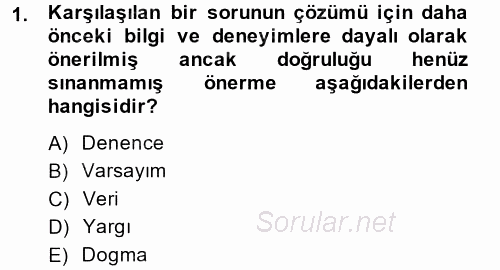 1. Karşılaşılan bir sorunun çözümü için daha önceki bilgi ve deneyimlere dayalı olarak önerilmiş ancak doğruluğu henüz sınanmamış önerme aşağıdakilerden hangisidir?

A) Denence
B) Varsayım
C) Veri
D) Yargı
E) Dogma

Sorular.net